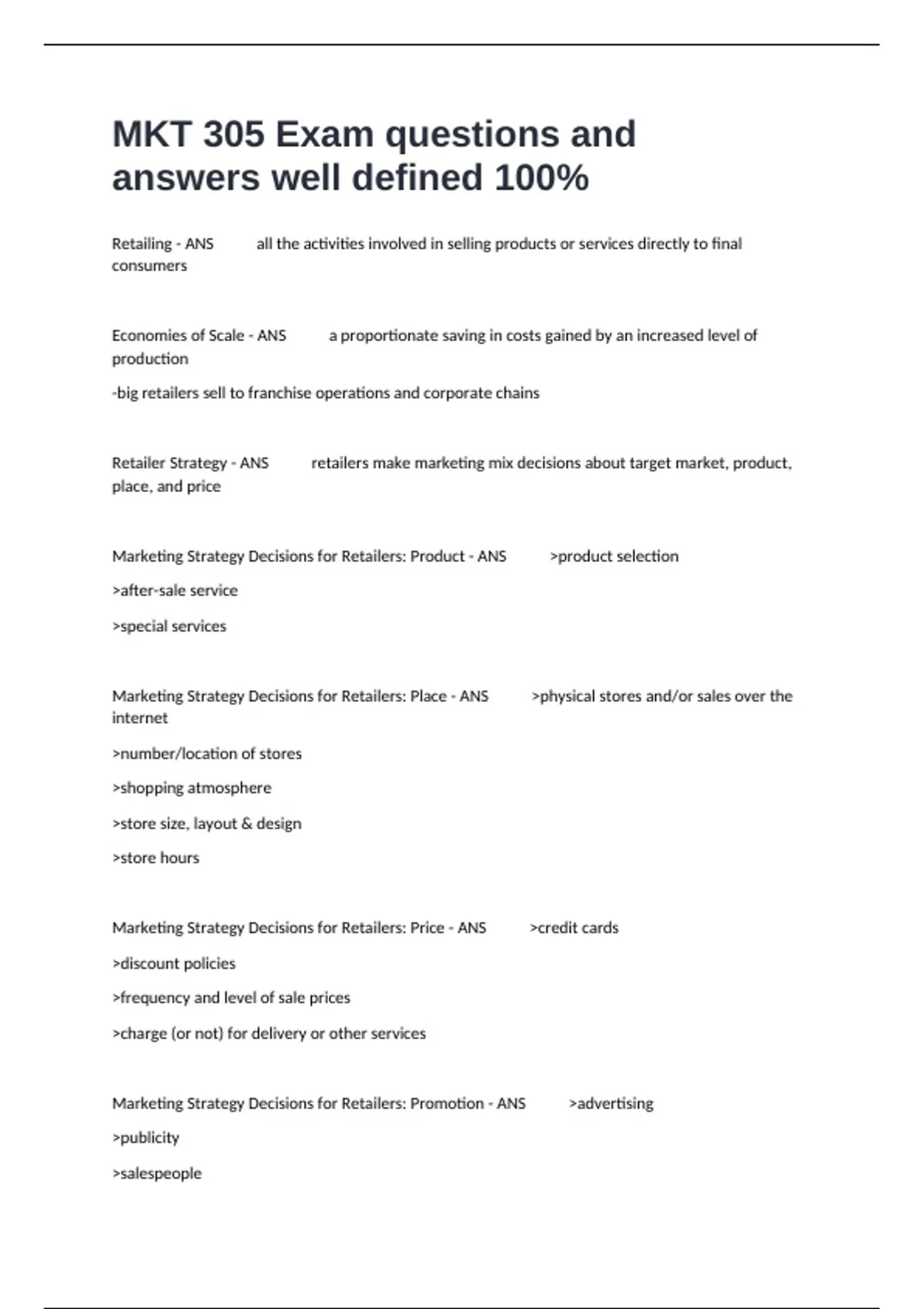 MKT 305 Exam questions and answers well defined 100%

Retailing - ANS all the activities involved in selling products or services directly to final consumers

Economies of Scale - ANS a proportionate saving in costs gained by an increased level of production

-big retailers sell to franchise operations and corporate chains

Retailer Strategy - ANS retailers make marketing mix decisions about target market, product, place, and price

Marketing Strategy Decisions for Retailers: Product - ANS >product selection

>after-sale service

>special services

Marketing Strategy Decisions for Retailers: Place - ANS >physical stores and/or sales over the internet

>number/location of stores

>shopping atmosphere

>store size, layout & design

>store hours

Marketing Strategy Decisions for Retailers: Price - ANS >credit cards

>discount policies

>frequency and level of sale prices

>charge (or not) for delivery or other services

Marketing Strategy Decisions for Retailers: Promotion - ANS >advertising

>publicity

>salespeople